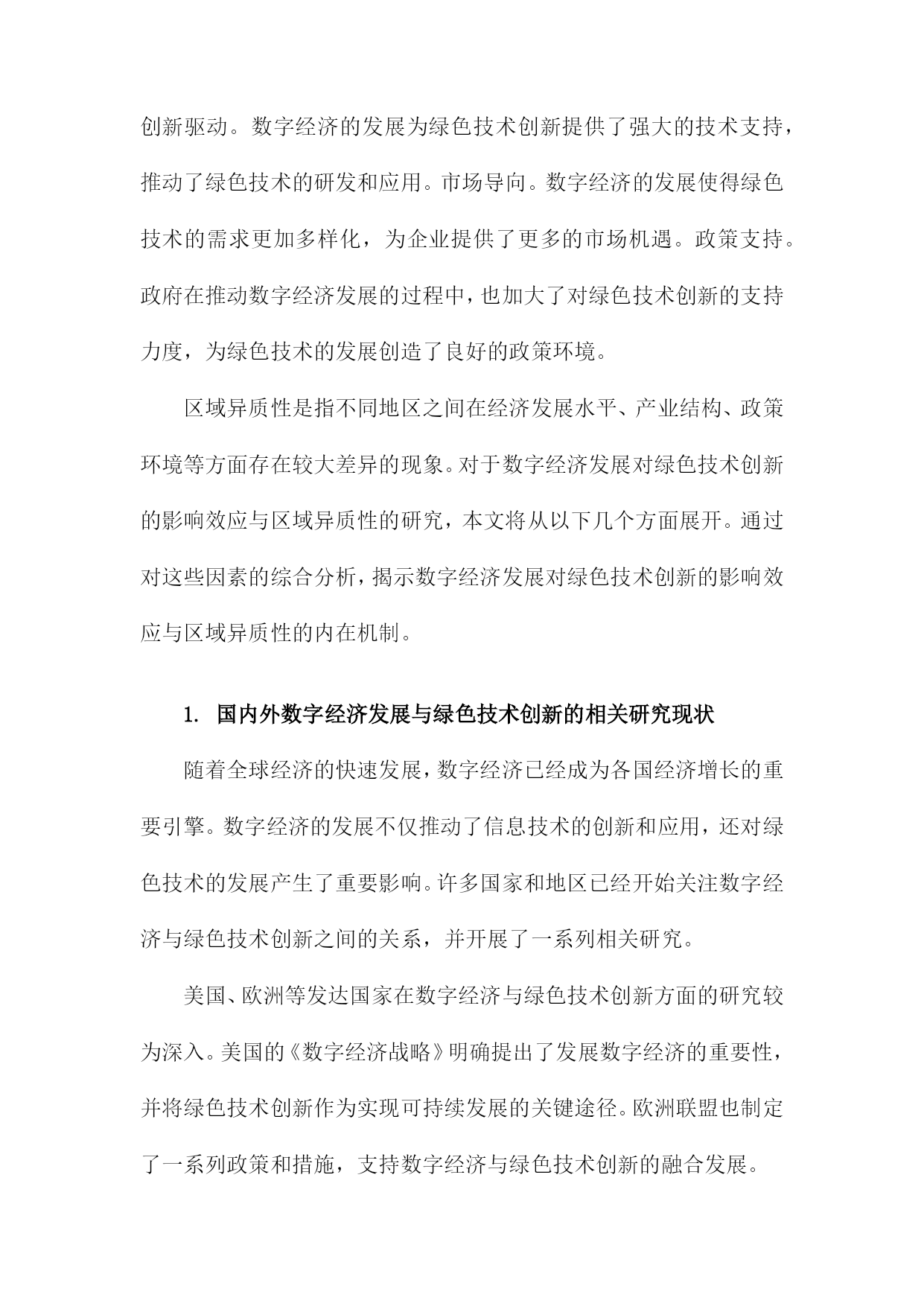 创新驱动。数字经济的发展为绿色技术创新提供了强大的技术支持，推动了绿色技术的研发和应用。市场导向。数字经济的发展使得绿色技术的需求更加多样化，为企业提供了更多的市场机遇。政策支持。政府在推动数字经济发展的过程中，也加大了对绿色技术创新的支持力度，为绿色技术的发展创造了良好的政策环境。

区域异质性是指不同地区之间在经济发展水平、产业结构、政策环境等方面存在较大差异的现象。对于数字经济发展对绿色技术创新的影响效应与区域异质性的研究，本文将从以下几个方面展开。通过对这些因素的综合分析，揭示数字经济发展对绿色技术创新的影响效应与区域异质性的内在机制。

1. 国内外数字经济发展与绿色技术创新的相关研究现状

随着全球经济的快速发展，数字经济已经成为各国经济增长的重要引擎。数字经济的发展不仅推动了信息技术的创新和应用，还对绿色技术的发展产生了重要影响。许多国家和地区已经开始关注数字经济与绿色技术创新之间的关系，并开展了一系列相关研究。

美国、欧洲等发达国家在数字经济与绿色技术创新方面的研究较为深入。美国的《数字经济战略》明确提出了发展数字经济的重要性，并将绿色技术创新作为实现可持续发展的关键途径。欧洲联盟也制定了一系列政策和措施，支持数字经济与绿色技术创新的融合发展。